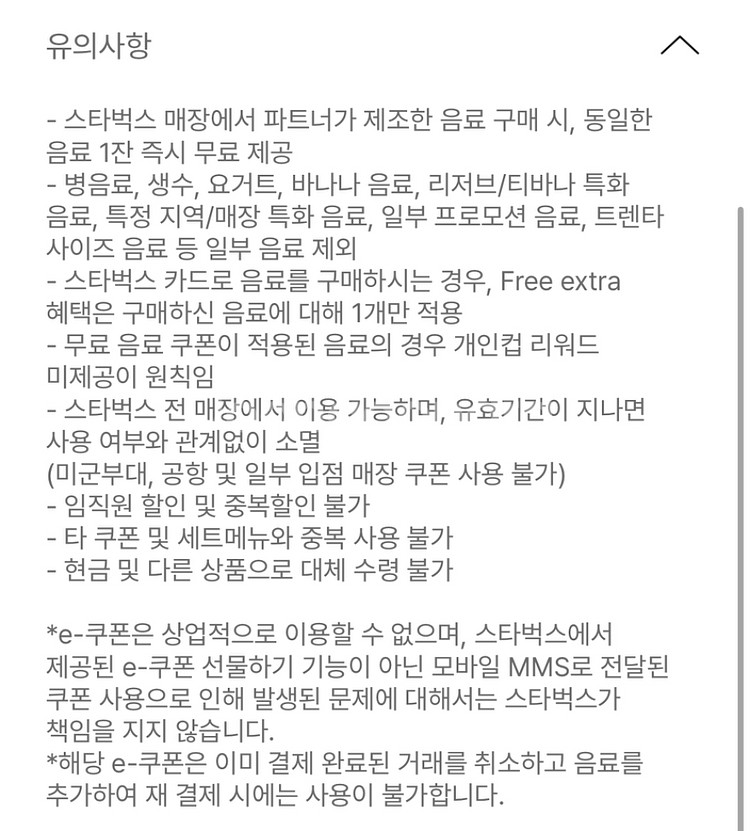 유의사항

- 스타벅스 매장에서 파트너가 제조한 음료 구매 시, 동일한 음료 1잔 즉시 무료 제공
- 병음료, 생수, 요거트, 바나나 음료, 리저브/티바나 특화 음료, 특정 지역/매장 특화 음료, 일부 프로모션 음료, 트렌타 사이즈 음료 등 일부 음료 제외
- 스타벅스 카드로 음료를 구매하시는 경우, Free extra 혜택은 구매하신 음료에 대해 1개만 적용
- 무료 음료 쿠폰이 적용된 음료의 경우 개인컵 리워드 미제공이 원칙임
- 스타벅스 전 매장에서 이용 가능하며, 유효기간이 지나면 사용 여부와 관계없이 소멸
(미군부대, 공항 및 일부 입점 매장 쿠폰 사용 불가)
- 임직원 할인 및 중복할인 불가
- 타 쿠폰 및 세트메뉴와 중복 사용 불가
- 현금 및 다른 상품으로 대체 수령 불가

*e-쿠폰은 상업적으로 이용할 수 없으며, 스타벅스에서 제공된 e-쿠폰 선물하기 기능이 아닌 모바일 MMS로 전달된 쿠폰 사용으로 인해 발생된 문제에 대해서는 스타벅스가 책임을 지지 않습니다.
*해당 e-쿠폰은 이미 결제 완료된 거래를 취소하고 음료를 추가하여 재 결제 시에는 사용이 불가합니다.